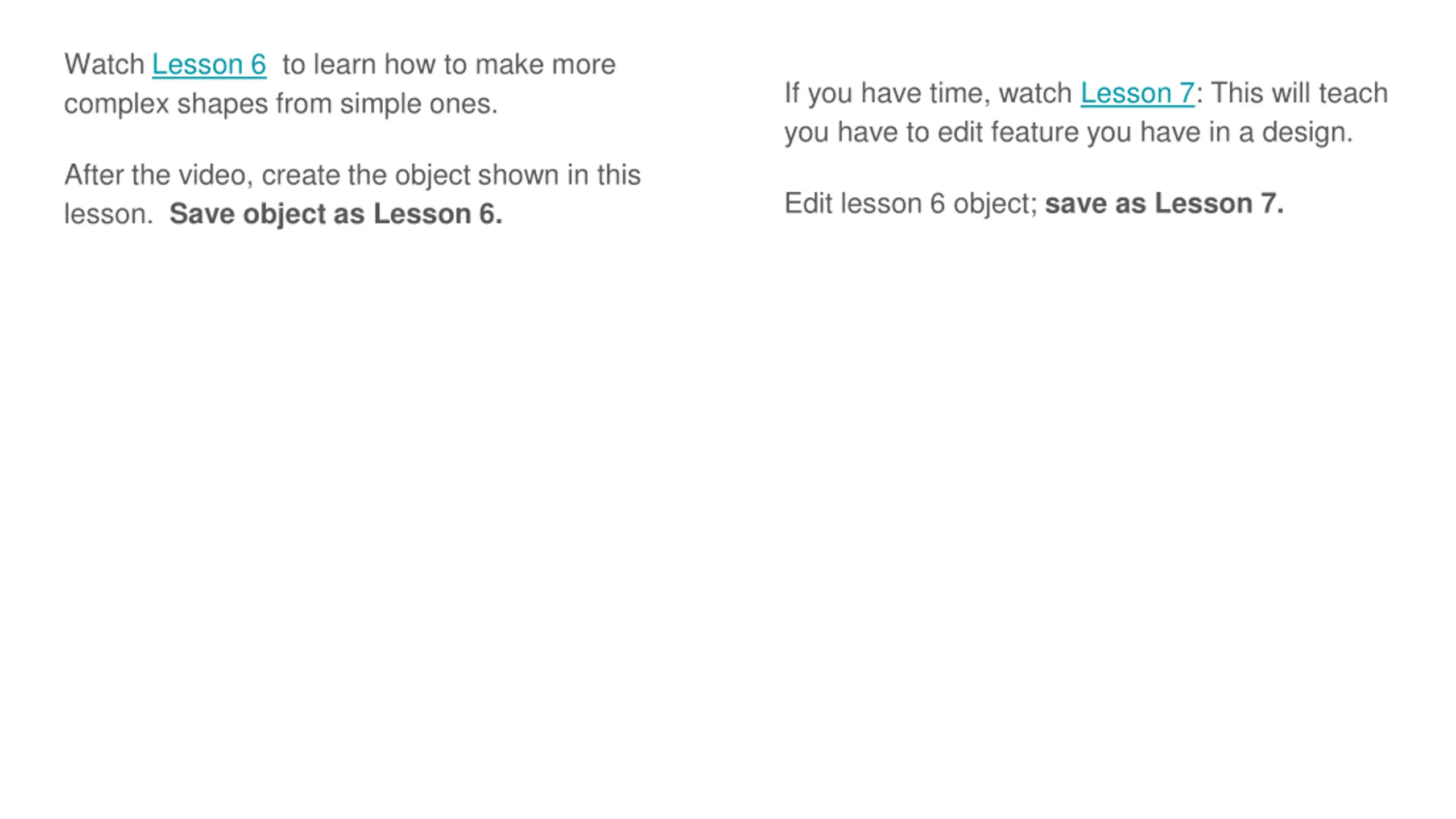 Watch Lesson 6 to learn how to make more complex shapes from simple ones.

After the video, create the object shown in this lesson. Save object as Lesson 6.

If you have time, watch Lesson 7: This will teach you have to edit feature you have in a design.

Edit lesson 6 object; save as Lesson 7.